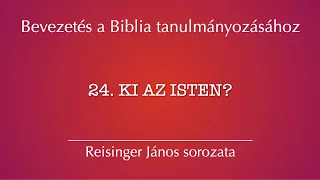 Bevezetés a Biblia tanulmányozásához

24. KI AZ ISTEN?

Reisinger János sorozata